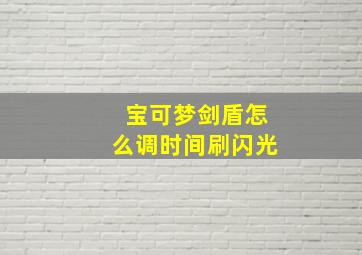 宝可梦剑盾怎么调时间刷闪光